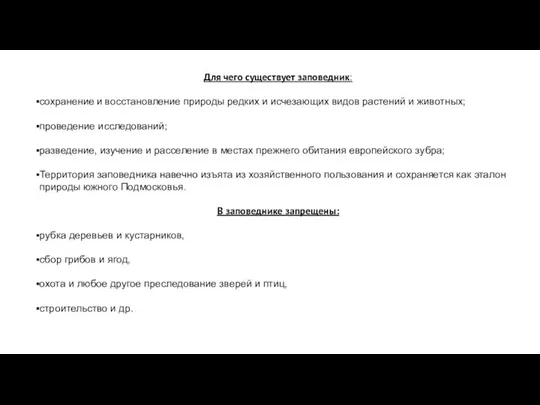 Для чего существует заповедник:

•сохранение и восстановление природы редких и исчезающих видов растений и животных;

•проведение исследований;

•разведение, изучение и расселение в местах прежнего обитания европейского зубра;

•Территория заповедника навечно изъята из хозяйственного пользования и сохраняется как эталон природы южного Подмосковья.

В заповеднике запрещены:

•рубка деревьев и кустарников,

•сбор грибов и ягод,

•охота и любое другое преследование зверей и птиц,

•строительство и др.